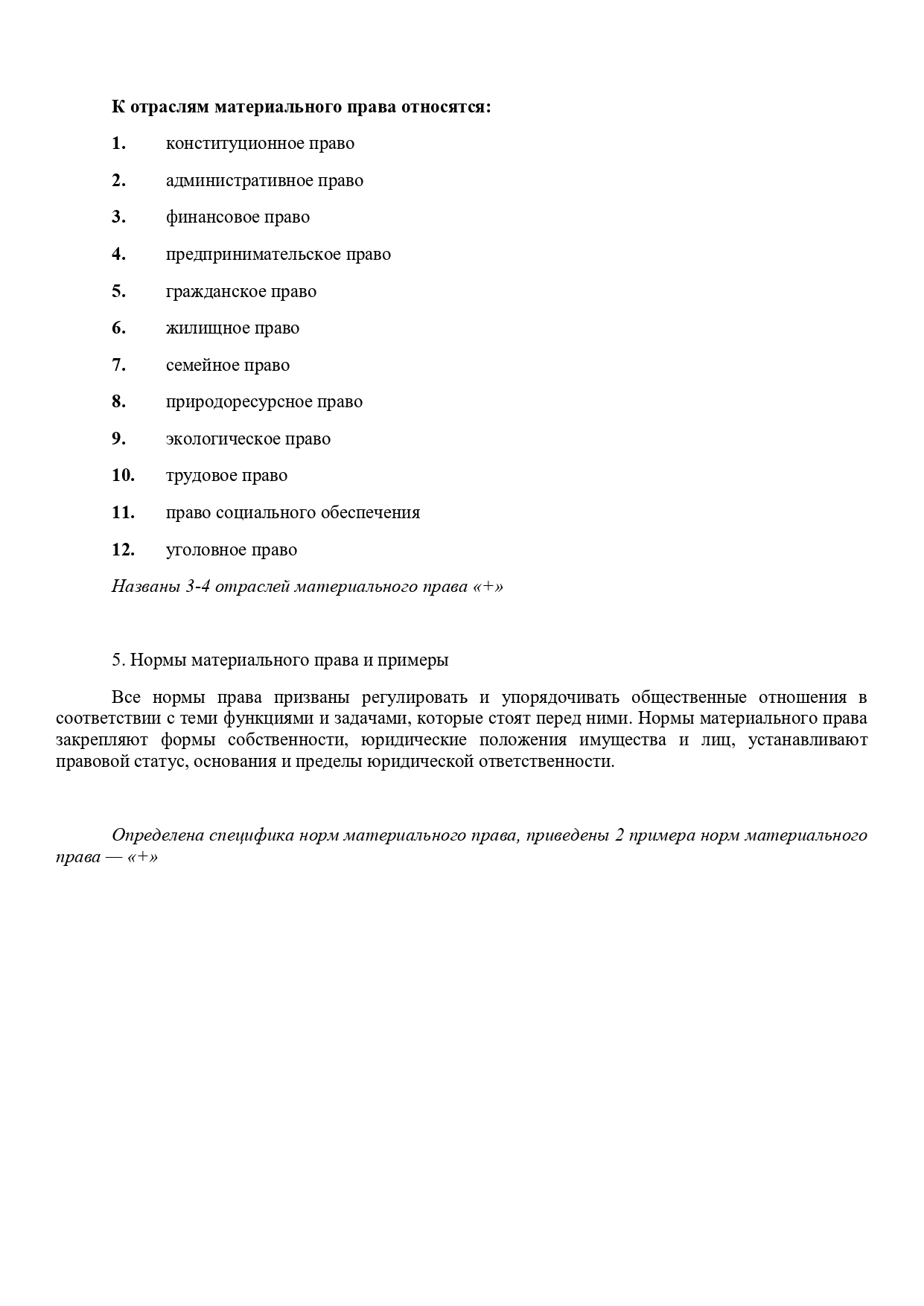 К отраслям материального права относятся:

1. конституционное право

2. административное право

3. финансовое право

4. предпринимательское право

5. гражданское право

6. жилищное право

7. семейное право

8. природоресурсное право

9. экологическое право

10. трудовое право

11. право социального обеспечения

12. уголовное право

Названы 3-4 отраслей материального права «+»

5. Нормы материального права и примеры

Все нормы права призваны регулировать и упорядочивать общественные отношения в соответствии с теми функциями и задачами, которые стоят перед ними. Нормы материального права закрепляют формы собственности, юридические положения имущества и лиц, устанавливают правовой статус, основания и пределы юридической ответственности.

Определена специфика норм материального права, приведены 2 примера норм материального права — «+»